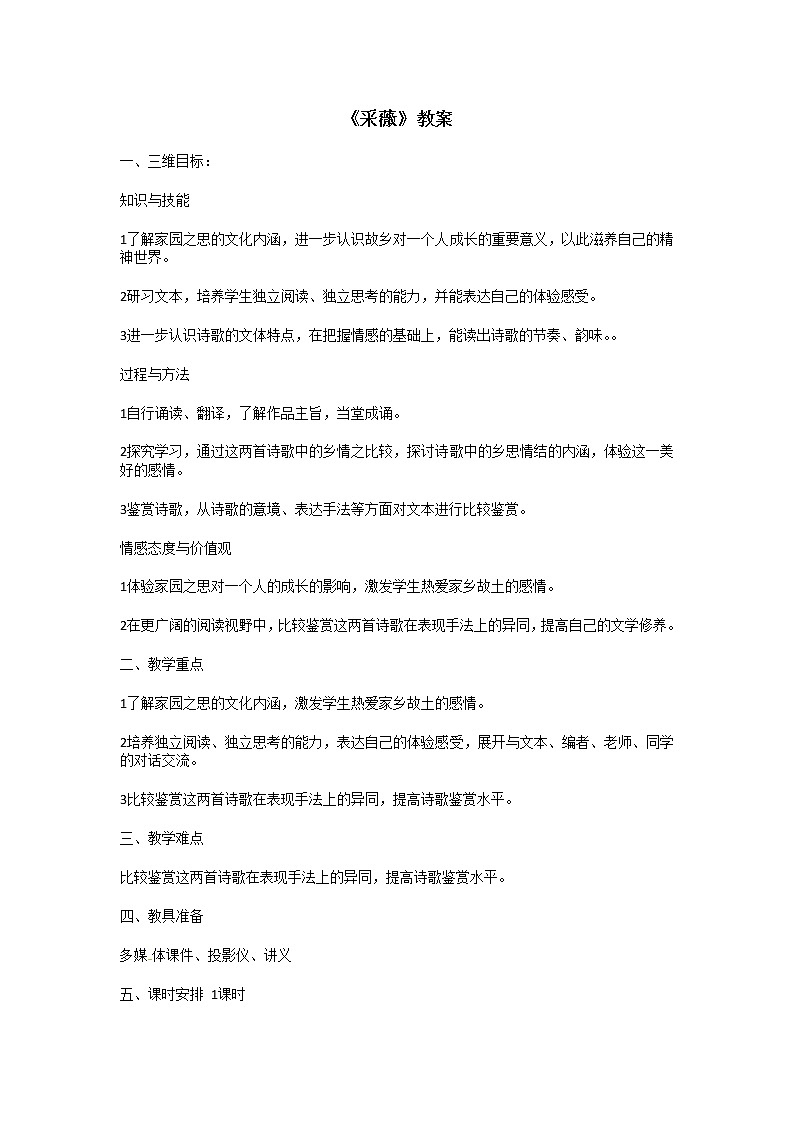 《采薇》教案

一、三维目标：

知识与技能

1了解家园之思的文化内涵，进一步认识故乡对一个人成长的重要意义，以此滋养自己的精神世界。

2研习文本，培养学生独立阅读、独立思考的能力，并能表达自己的体验感受。

3进一步认识诗歌的文体特点，在把握情感的基础上，能读出诗歌的节奏、韵味。。

过程与方法

1自行诵读、翻译，了解作品主旨，当堂成诵。

2探究学习，通过这两首诗歌中的乡情之比较，探讨诗歌中的乡思情结的内涵，体验这一美好的感情。

3鉴赏诗歌，从诗歌的意境、表达手法等方面对文本进行比较鉴赏。

情感态度与价值观

1体验家园之思对一个人的成长的影响，激发学生热爱家乡故土的感情。

2在更广阔的阅读视野中，比较鉴赏这两首诗歌在表现手法上的异同，提高自己的文学修养。

二、教学重点

1了解家园之思的文化内涵，激发学生热爱家乡故土的感情。

2培养独立阅读、独立思考的能力，表达自己的体验感受，展开与文本、编者、老师、同学的对话交流。

3比较鉴赏这两首诗歌在表现手法上的异同，提高诗歌鉴赏水平。

三、教学难点

比较鉴赏这两首诗歌在表现手法上的异同，提高诗歌鉴赏水平。

四、教具准备

多媒 体课件、投影仪、讲义

五、课时安排 1课时